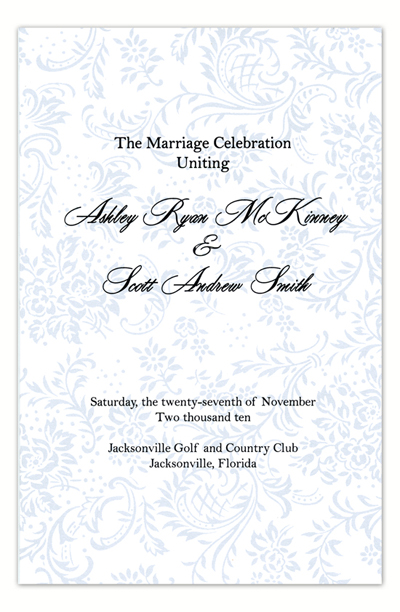 The Marriage Celebration
Uniting

Ashley Ryan McKinney
&
Scott Andrew Smith

Saturday, the twenty-seventh of November
Two thousand ten

Jacksonville Golf and Country Club
Jacksonville, Florida